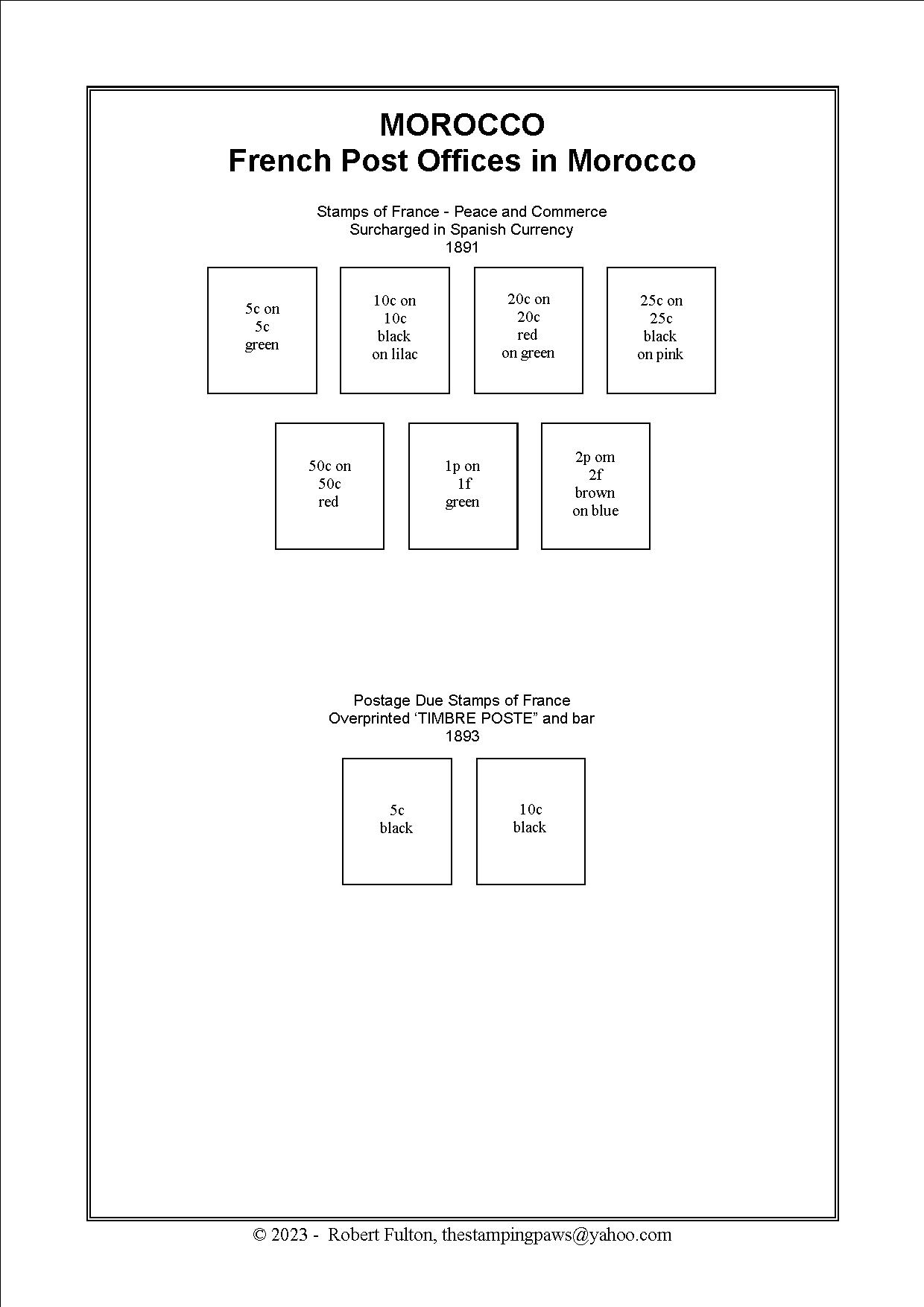 MOROCCO
French Post Offices in Morocco

Stamps of France - Peace and Commerce
Surcharged in Spanish Currency
1891

5c on
5c
green

10c on
10c
black
on lilac

20c on
20c
red
on green

25c on
25c
black
on pink

50c on
50c
red

1p on
1f
green

2p om
2f
brown
on blue

Postage Due Stamps of France
Overprinted ‘TIMBRE POSTE” and bar
1893

5c
black

10c
black

© 2023 - Robert Fulton, thestampingpaws@yahoo.com